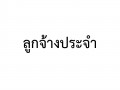 ลูกจ้างประจำ